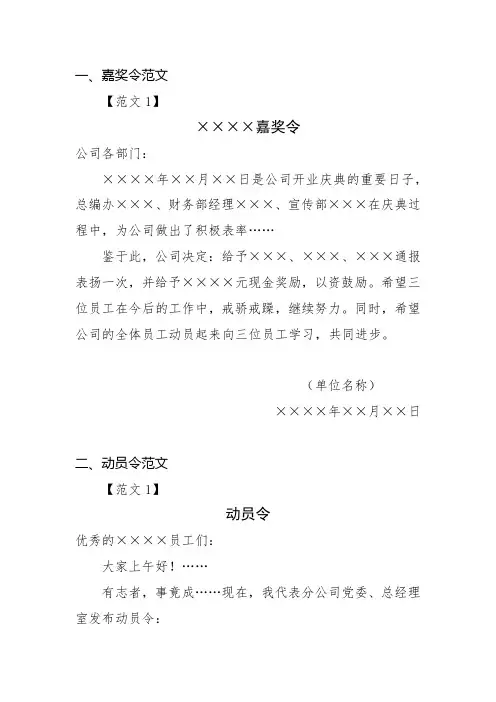 一、嘉奖令范文

【范文 1】

××××嘉奖令

公司各部门：

××××年××月××日是公司开业庆典的重要日子，总编办×××、财务部经理×××、宣传部×××在庆典过程中，为公司做出了积极表率……

鉴于此，公司决定：给予×××、×××、×××通报表扬一次，并给予××××元现金奖励，以资鼓励。希望三位员工在今后的工作中，戒骄戒躁，继续努力。同时，希望公司的全体员工动员起来向三位员工学习，共同进步。

（单位名称）

××××年××月××日

二、动员令范文

【范文 1】

动员令

优秀的××××员工们：

大家上午好！……

有志者，事竟成……现在，我代表分公司党委、总经理室发布动员令：